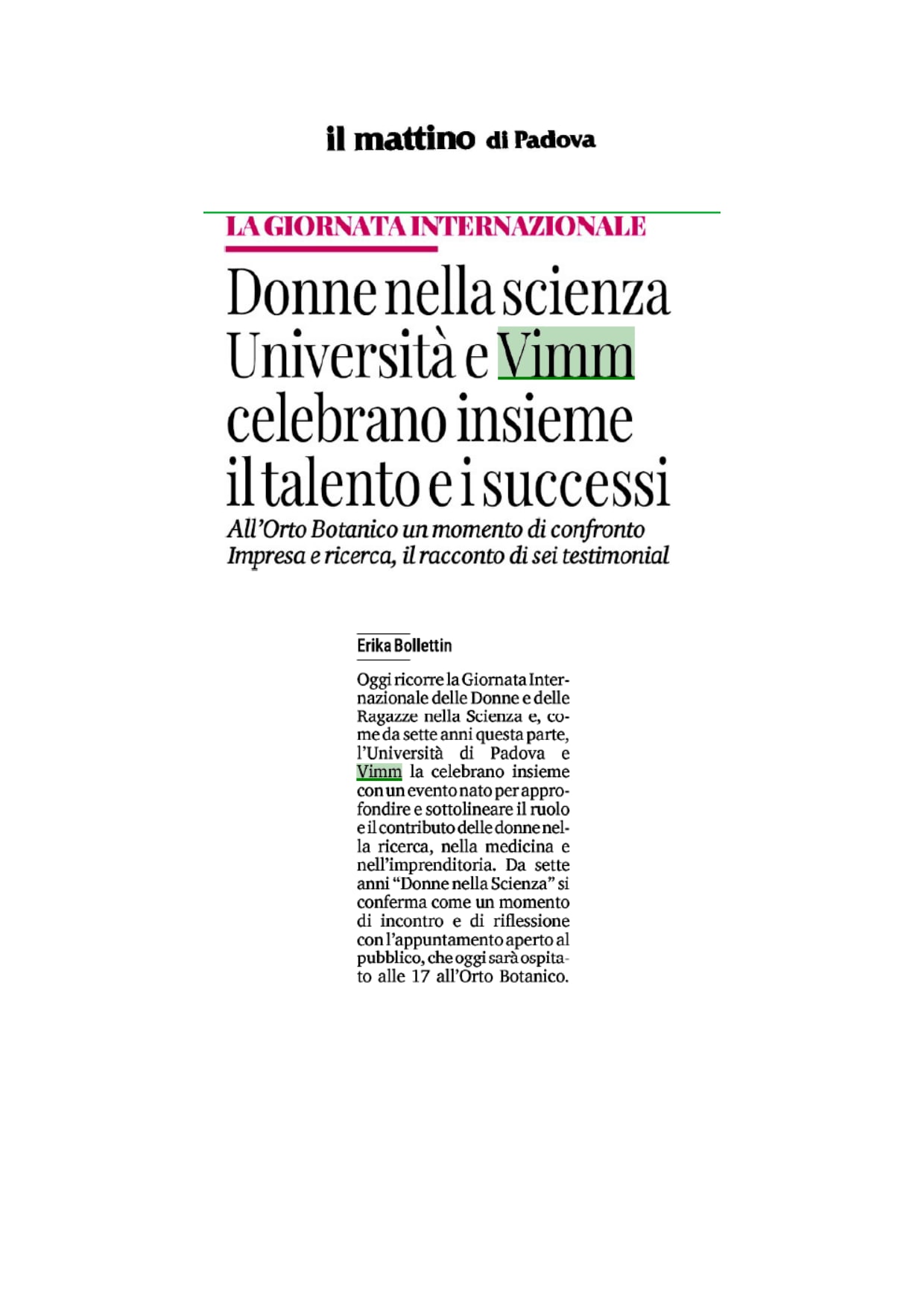 il mattino di Padova

LA GIORNATA INTERNAZIONALE

Donne nella scienza Università e Vimm celebrano insieme il talento e i successi

All'Orto Botanico un momento di confronto Impresa e ricerca, il racconto di sei testimonial

Erika Bollettin

Oggi ricorre la Giornata Internazionale delle Donne e delle Ragazze nella Scienza e, come da sette anni questa parte, l'Università di Padova e Vimm la celebrano insieme con un evento nato per approfondire e sottolineare il ruolo e il contributo delle donne nella ricerca, nella medicina e nell'imprenditoria. Da sette anni "Donne nella Scienza" si conferma come un momento di incontro e di riflessione con l'appuntamento aperto al pubblico, che oggi sarà ospitato alle 17 all'Orto Botanico.